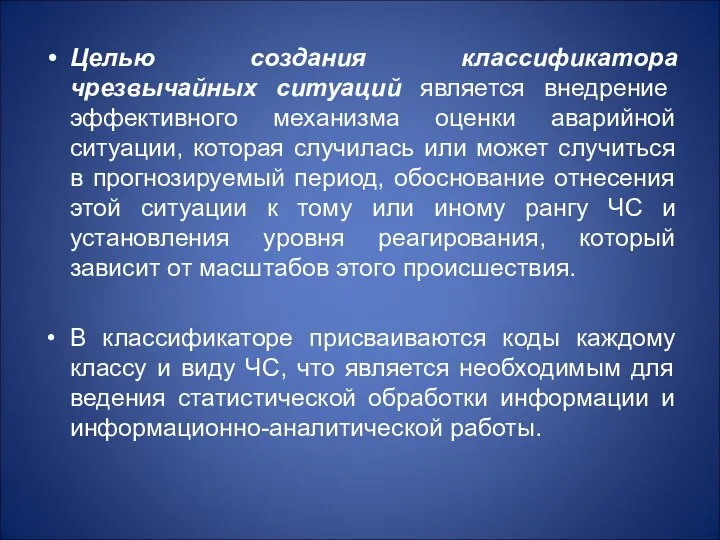 • Целью создания классификатора чрезвычайных ситуаций является внедрение эффективного механизма оценки аварийной ситуации, которая случилась или может случиться в прогнозируемый период, обоснование отнесения этой ситуации к тому или иному рангу ЧС и установления уровня реагирования, который зависит от масштабов этого происшествия.

• В классификаторе присваиваются коды каждому классу и виду ЧС, что является необходимым для ведения статистической обработки информации и информационно-аналитической работы.